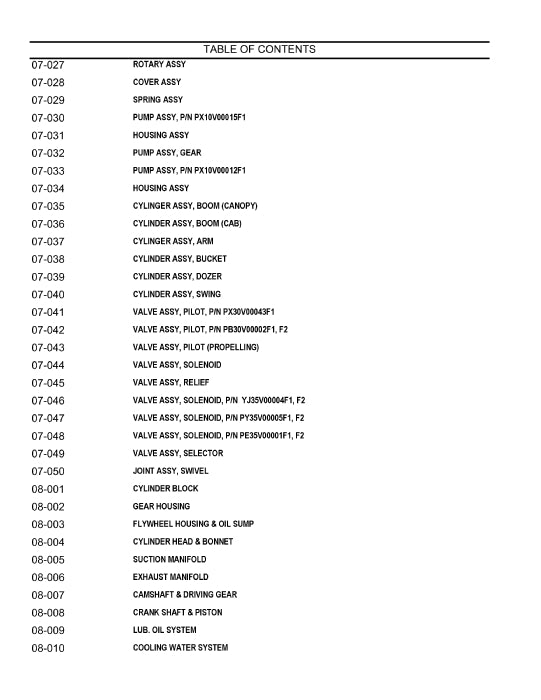 TABLE OF CONTENTS

| | |
|---|---|
| 07-027 | ROTARY ASSY |
| 07-028 | COVER ASSY |
| 07-029 | SPRING ASSY |
| 07-030 | PUMP ASSY, P/N PX10V00015F1 |
| 07-031 | HOUSING ASSY |
| 07-032 | PUMP ASSY, GEAR |
| 07-033 | PUMP ASSY, P/N PX10V00012F1 |
| 07-034 | HOUSING ASSY |
| 07-035 | CYLINGER ASSY, BOOM (CANOPY) |
| 07-036 | CYLINDER ASSY, BOOM (CAB) |
| 07-037 | CYLINGER ASSY, ARM |
| 07-038 | CYLINDER ASSY, BUCKET |
| 07-039 | CYLINDER ASSY, DOZER |
| 07-040 | CYLINDER ASSY, SWING |
| 07-041 | VALVE ASSY, PILOT, P/N PX30V00043F1 |
| 07-042 | VALVE ASSY, PILOT, P/N PB30V00002F1, F2 |
| 07-043 | VALVE ASSY, PILOT (PROPELLING) |
| 07-044 | VALVE ASSY, SOLENOID |
| 07-045 | VALVE ASSY, RELIEF |
| 07-046 | VALVE ASSY, SOLENOID, P/N YJ35V00004F1, F2 |
| 07-047 | VALVE ASSY, SOLENOID, P/N PY35V00005F1, F2 |
| 07-048 | VALVE ASSY, SOLENOID, P/N PE35V00001F1, F2 |
| 07-049 | VALVE ASSY, SELECTOR |
| 07-050 | JOINT ASSY, SWIVEL |
| 08-001 | CYLINDER BLOCK |
| 08-002 | GEAR HOUSING |
| 08-003 | FLYWHEEL HOUSING & OIL SUMP |
| 08-004 | CYLINDER HEAD & BONNET |
| 08-005 | SUCTION MANIFOLD |
| 08-006 | EXHAUST MANIFOLD |
| 08-007 | CAMSHAFT & DRIVING GEAR |
| 08-008 | CRANK SHAFT & PISTON |
| 08-009 | LUB. OIL SYSTEM |
| 08-010 | COOLING WATER SYSTEM |